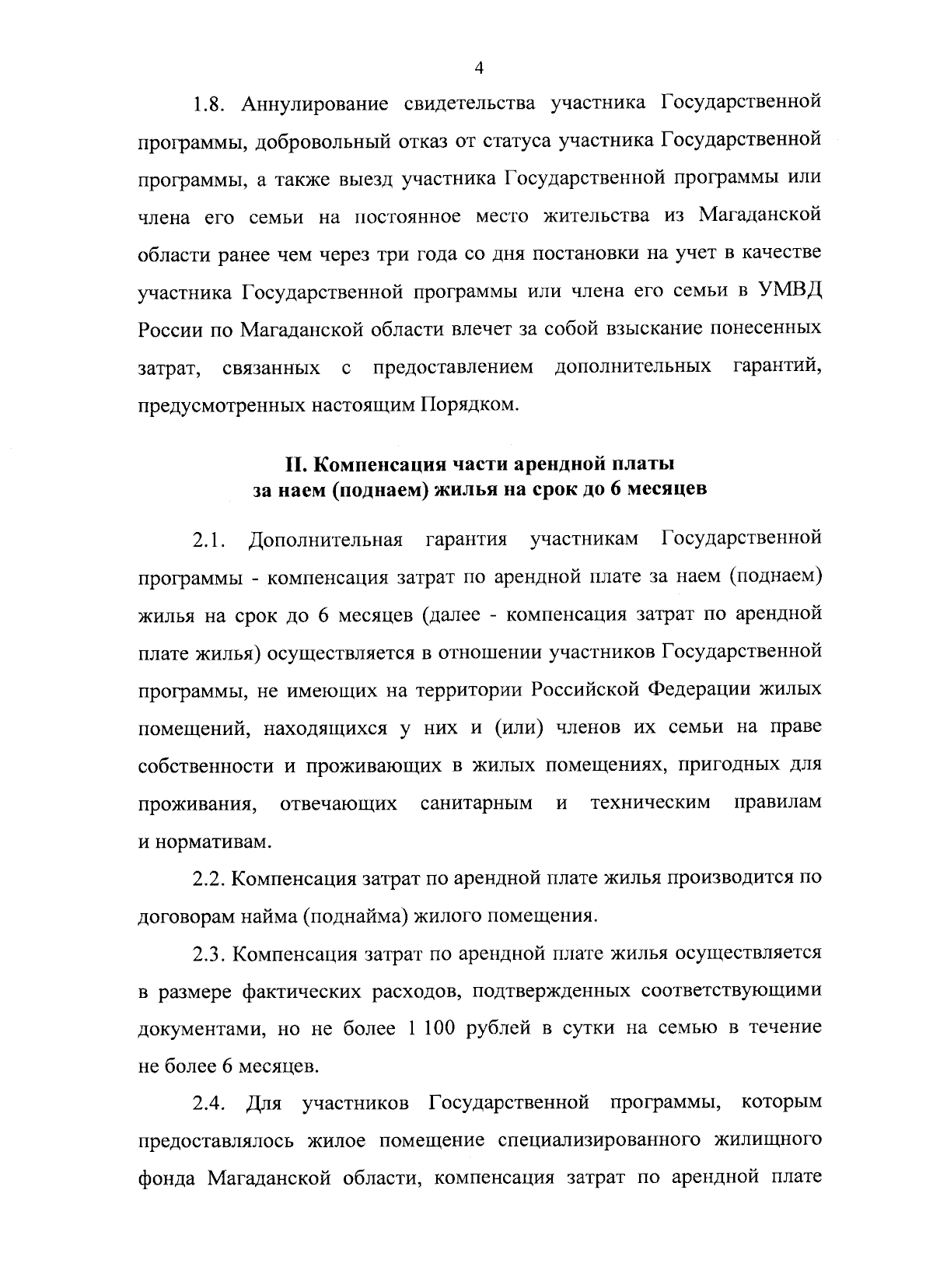 4

1.8. Аннулирование свидетельства участника Государственной программы, добровольный отказ от статуса участника Государственной программы, а также выезд участника Государственной программы или члена его семьи на постоянное место жительства из Магаданской области ранее чем через три года со дня постановки на учет в качестве участника Государственной программы или члена его семьи в УМВД России по Магаданской области влечет за собой взыскание понесенных затрат, связанных с предоставлением дополнительных гарантий, предусмотренных настоящим Порядком.

II. Компенсация части арендной платы за наем (поднаем) жилья на срок до 6 месяцев

2.1. Дополнительная гарантия участникам Государственной программы - компенсация затрат по арендной плате за наем (поднаем) жилья на срок до 6 месяцев (далее - компенсация затрат по арендной плате жилья) осуществляется в отношении участников Государственной программы, не имеющих на территории Российской Федерации жилых помещений, находящихся у них и (или) членов их семьи на праве собственности и проживающих в жилых помещениях, пригодных для проживания, отвечающих санитарным и техническим правилам и нормативам.

2.2. Компенсация затрат по арендной плате жилья производится по договорам найма (поднайма) жилого помещения.

2.3. Компенсация затрат по арендной плате жилья осуществляется в размере фактических расходов, подтвержденных соответствующими документами, но не более 1 100 рублей в сутки на семью в течение не более 6 месяцев.

2.4. Для участников Государственной программы, которым предоставлялось жилое помещение специализированного жилищного фонда Магаданской области, компенсация затрат по арендной плате